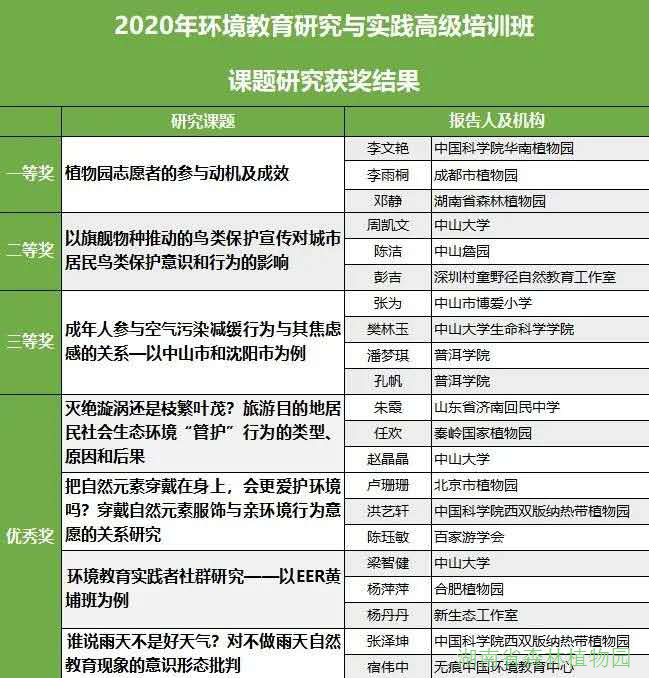 2020年环境教育研究与实践高级培训班

课题研究获奖结果

| | 研究课题 | 报告人及机构 | |
|---|---|---|---|
| 一等奖 | 植物园志愿者的参与动机及成效 | 李文艳 | 中国科学院华南植物园 |
| | | 李雨桐 | 成都市植物园 |
| | | 邓静 | 湖南省森林植物园 |
| 二等奖 | 以旗舰物种推动的鸟类保护宣传对城市居民鸟类保护意识和行为的影响 | 周凯文 | 中山大学 |
| | | 陈洁 | 中山詹园 |
| | | 彭吉 | 深圳村童野径自然教育工作室 |
| 三等奖 | 成年人参与空气污染减缓行为与其焦虑感的关系—以中山市和沈阳市为例 | 张为 | 中山市博爱小学 |
| | | 樊林玉 | 中山大学生命科学学院 |
| | | 潘梦琪 | 普洱学院 |
| | | 孔帆 | 普洱学院 |
| 优秀奖 | 灭绝漩涡还是枝繁叶茂？旅游目的地居民社会生态环境“管护”行为的类型、原因和后果 | 朱霞 | 山东省济南回民中学 |
| | | 任欢 | 秦岭国家植物园 |
| | | 赵晶晶 | 中山大学 |
| | 把自然元素穿戴在身上，会更爱护环境吗？穿戴自然元素服饰与亲环境行为意愿的关系研究 | 卢珊珊 | 北京市植物园 |
| | | 洪艺轩 | 中国科学院西双版纳热带植物园 |
| | | 陈珏敏 | 百家游学会 |
| | 环境教育实践者社群研究——以EER黄埔班为例 | 梁智健 | 中山大学 |
| | | 杨萍萍 | 合肥植物园 |
| | | 杨丹丹 | 新生态工作室 |
| | 谁说雨天不是好天气？对不做雨天自然教育现象的意识形态批判 | 张泽坤 | 中国科学院西双版纳热带植物园 |
| | | 宿伟中 | 无痕中国环境教育中心 |

湖南省森林植物园